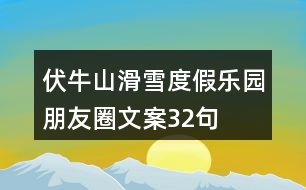 伏牛山滑雪度假乐园朋友圈文案32句